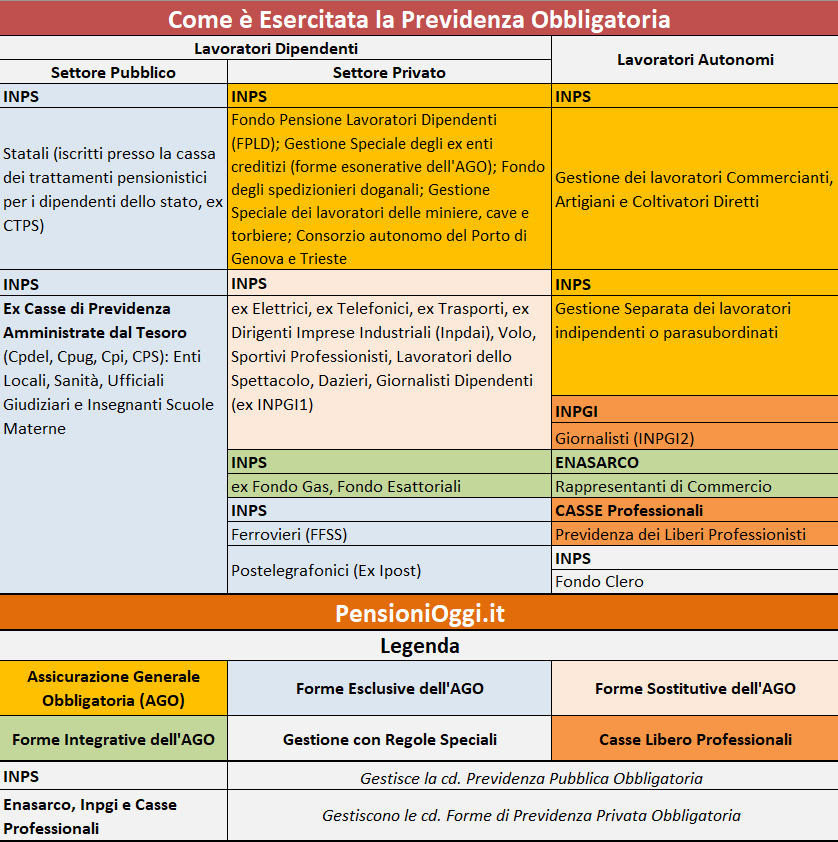 Come è Esercitata la Previdenza Obbligatoria

| Lavoratori Dipendenti | | Lavoratori Autonomi |
|---|---|---|
| Settore Pubblico | Settore Privato | |
| INPS | INPS | INPS |
| Statali (iscritti presso la cassa dei trattamenti pensionistici per i dipendenti dello stato, ex CTPS) | Fondo Pensione Lavoratori Dipendenti (FPLD); Gestione Speciale degli ex enti creditizi (forme esonerative dell'AGO); Fondo degli spedizionieri doganali; Gestione Speciale dei lavoratori delle miniere, cave e torbiere; Consorzio autonomo del Porto di Genova e Trieste | Gestione dei lavoratori Commercianti, Artigiani e Coltivatori Diretti |
| INPS | INPS | INPS |
| Ex Casse di Previdenza Amministrate dal Tesoro (Cpdel, Cpug, Cpi, CPS): Enti Locali, Sanità, Ufficiali Giudiziari e Insegnanti Scuole Materne | ex Elettrici, ex Telefonici, ex Trasporti, ex Dirigenti Imprese Industriali (Inpdai), Volo, Sportivi Professionisti, Lavoratori dello Spettacolo, Dazieri, Giornalisti Dipendenti (ex INPGI1) | Gestione Separata dei lavoratori indipendenti o parasubordinati |
| | | INPGI |
| | | Giornalisti (INPGI2) |
| | INPS | ENASARCO |
| | ex Fondo Gas, Fondo Esattoriali | Rappresentanti di Commercio |
| | INPS | CASSE Professionali |
| | Ferrovieri (FFSS) | Previdenza dei Liberi Professionisti |
| | Postelegrafonici (Ex Ipost) | INPS |
| | | Fondo Clero |

PensioniOggi.it

Legenda

| Assicurazione Generale Obbligatoria (AGO) | Forme Esclusive dell'AGO | Forme Sostitutive dell'AGO |
|---|---|---|
| Forme Integrative dell'AGO | Gestione con Regole Speciali | Casse Libero Professionali |

| INPS | Gestisce la cd. Previdenza Pubblica Obbligatoria |
|---|---|
| Enasarco, Inpgi e Casse Professionali | Gestiscono le cd. Forme di Previdenza Privata Obbligatoria |